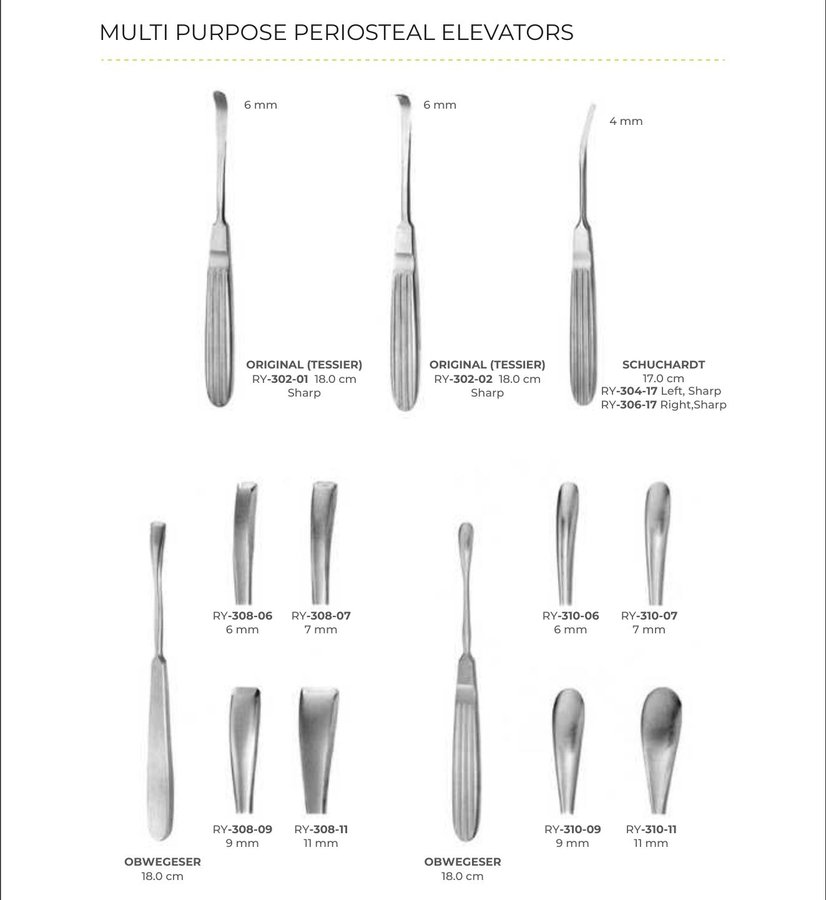 MULTI PURPOSE PERIOSTEAL ELEVATORS

6 mm

ORIGINAL (TESSIER)
RY-302-01 18.0 cm
Sharp

6 mm

ORIGINAL (TESSIER)
RY-302-02 18.0 cm
Sharp

4 mm

SCHUCHARDT
17.0 cm
RY-304-17 Left, Sharp
RY-306-17 Right,Sharp

RY-308-06
6 mm

RY-308-07
7 mm

RY-308-09
9 mm

RY-308-11
11 mm

OBWEGESER
18.0 cm

RY-310-06
6 mm

RY-310-07
7 mm

RY-310-09
9 mm

RY-310-11
11 mm

OBWEGESER
18.0 cm